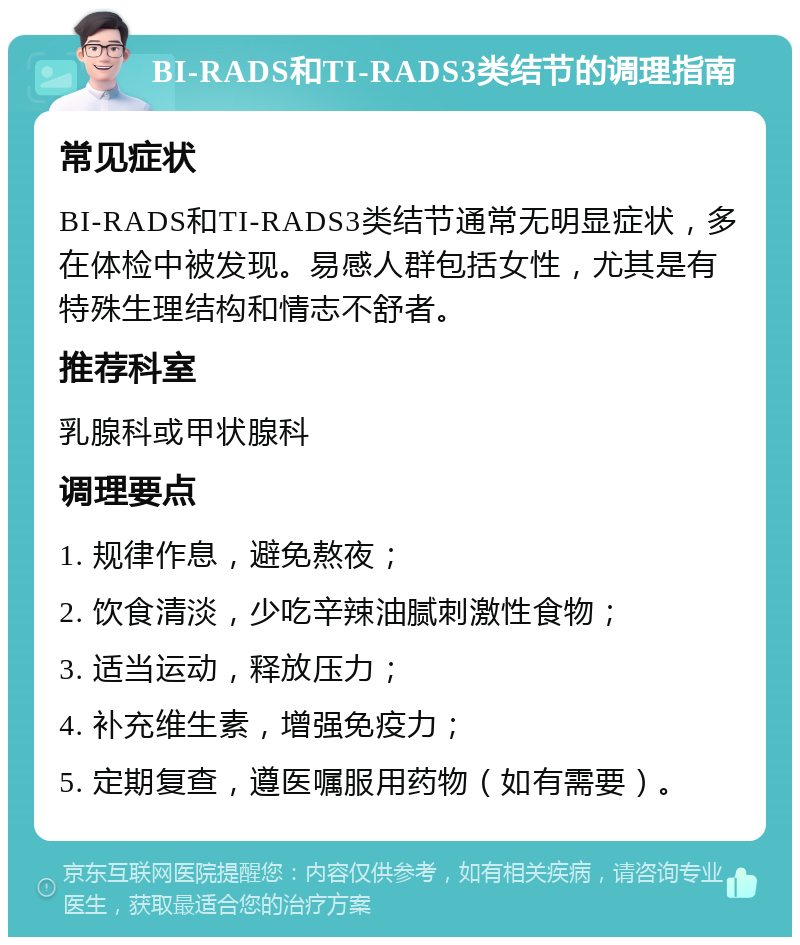 BI-RADS和TI-RADS3类结节的调理指南

常见症状

BI-RADS和TI-RADS3类结节通常无明显症状，多在体检中被发现。易感人群包括女性，尤其是有特殊生理结构和情志不舒者。

推荐科室

乳腺科或甲状腺科

调理要点

1. 规律作息，避免熬夜；
2. 饮食清淡，少吃辛辣油腻刺激性食物；
3. 适当运动，释放压力；
4. 补充维生素，增强免疫力；
5. 定期复查，遵医嘱服用药物（如有需要）。

京东互联网医院提醒您：内容仅供参考，如有相关疾病，请咨询专业医生，获取最适合您的治疗方案